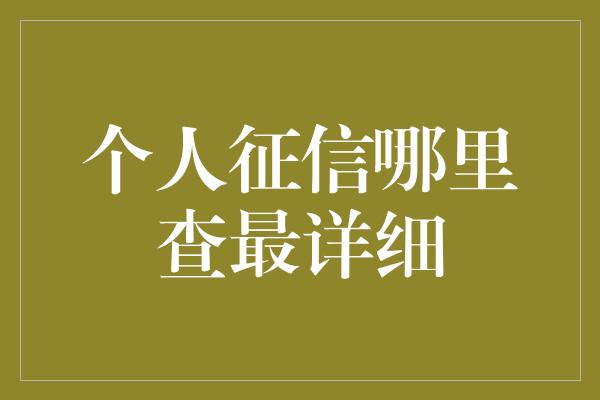 个人征信哪里查最详细